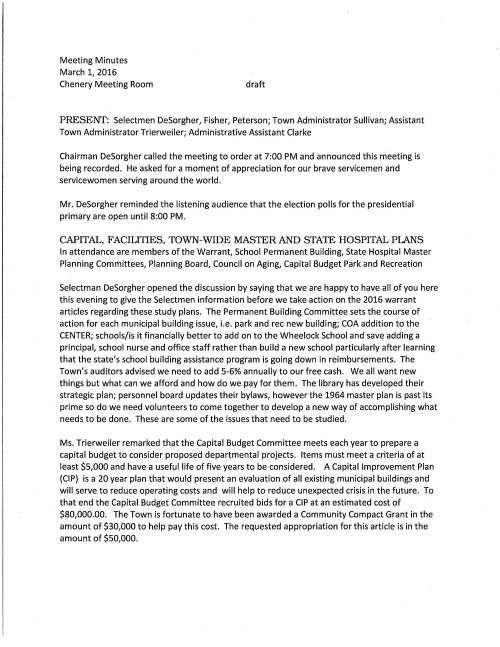 Meeting Minutes
March 1, 2016
Chenery Meeting Room draft

PRESENT: Selectmen DeSorgher, Fisher, Peterson; Town Administrator Sullivan; Assistant Town Administrator Trierweiler; Administrative Assistant Clarke

Chairman DeSorgher called the meeting to order at 7:00 PM and announced this meeting is being recorded. He asked for a moment of appreciation for our brave servicemen and servicewomen serving around the world.

Mr. DeSorgher reminded the listening audience that the election polls for the presidential primary are open until 8:00 PM.

CAPITAL, FACILITIES, TOWN-WIDE MASTER AND STATE HOSPITAL PLANS
In attendance are members of the Warrant, School Permanent Building, State Hospital Master Planning Committees, Planning Board, Council on Aging, Capital Budget Park and Recreation

Selectman DeSorgher opened the discussion by saying that we are happy to have all of you here this evening to give the Selectmen information before we take action on the 2016 warrant articles regarding these study plans. The Permanent Building Committee sets the course of action for each municipal building issue, i.e. park and rec new building; COA addition to the CENTER; schools/is it financially better to add on to the Wheelock School and save adding a principal, school nurse and office staff rather than build a new school particularly after learning that the state's school building assistance program is going down in reimbursements. The Town's auditors advised we need to add 5-6% annually to our free cash. We all want new things but what can we afford and how do we pay for them. The library has developed their strategic plan; personnel board updates their bylaws, however the 1964 master plan is past its prime so do we need volunteers to come together to develop a new way of accomplishing what needs to be done. These are some of the issues that need to be studied.

Ms. Trierweiler remarked that the Capital Budget Committee meets each year to prepare a capital budget to consider proposed departmental projects. Items must meet a criteria of at least $5,000 and have a useful life of five years to be considered. A Capital Improvement Plan (CIP) is a 20 year plan that would present an evaluation of all existing municipal buildings and will serve to reduce operating costs and will help to reduce unexpected crisis in the future. To that end the Capital Budget Committee recruited bids for a CIP at an estimated cost of $80,000.00. The Town is fortunate to have been awarded a Community Compact Grant in the amount of $30,000 to help pay this cost. The requested appropriation for this article is in the amount of $50,000.